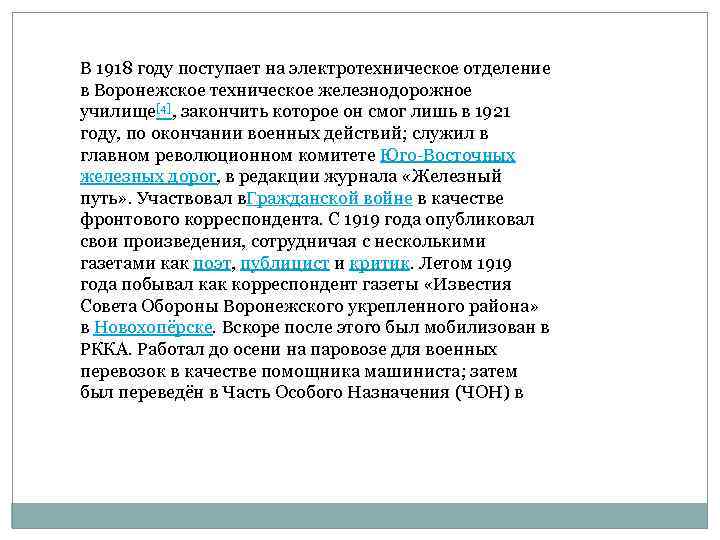 В 1918 году поступает на электротехническое отделение в Воронежское техническое железнодорожное училище[4], закончить которое он смог лишь в 1921 году, по окончании военных действий; служил в главном революционном комитете Юго-Восточных железных дорог, в редакции журнала «Железный путь». Участвовал вГражданской войне в качестве фронтового корреспондента. С 1919 года опубликовал свои произведения, сотрудничая с несколькими газетами как поэт, публицист и критик. Летом 1919 года побывал как корреспондент газеты «Известия Совета Обороны Воронежского укрепленного района» в Новохопёрске. Вскоре после этого был мобилизован в РККА. Работал до осени на паровозе для военных перевозок в качестве помощника машиниста; затем был переведён в Часть Особого Назначения (ЧОН) в